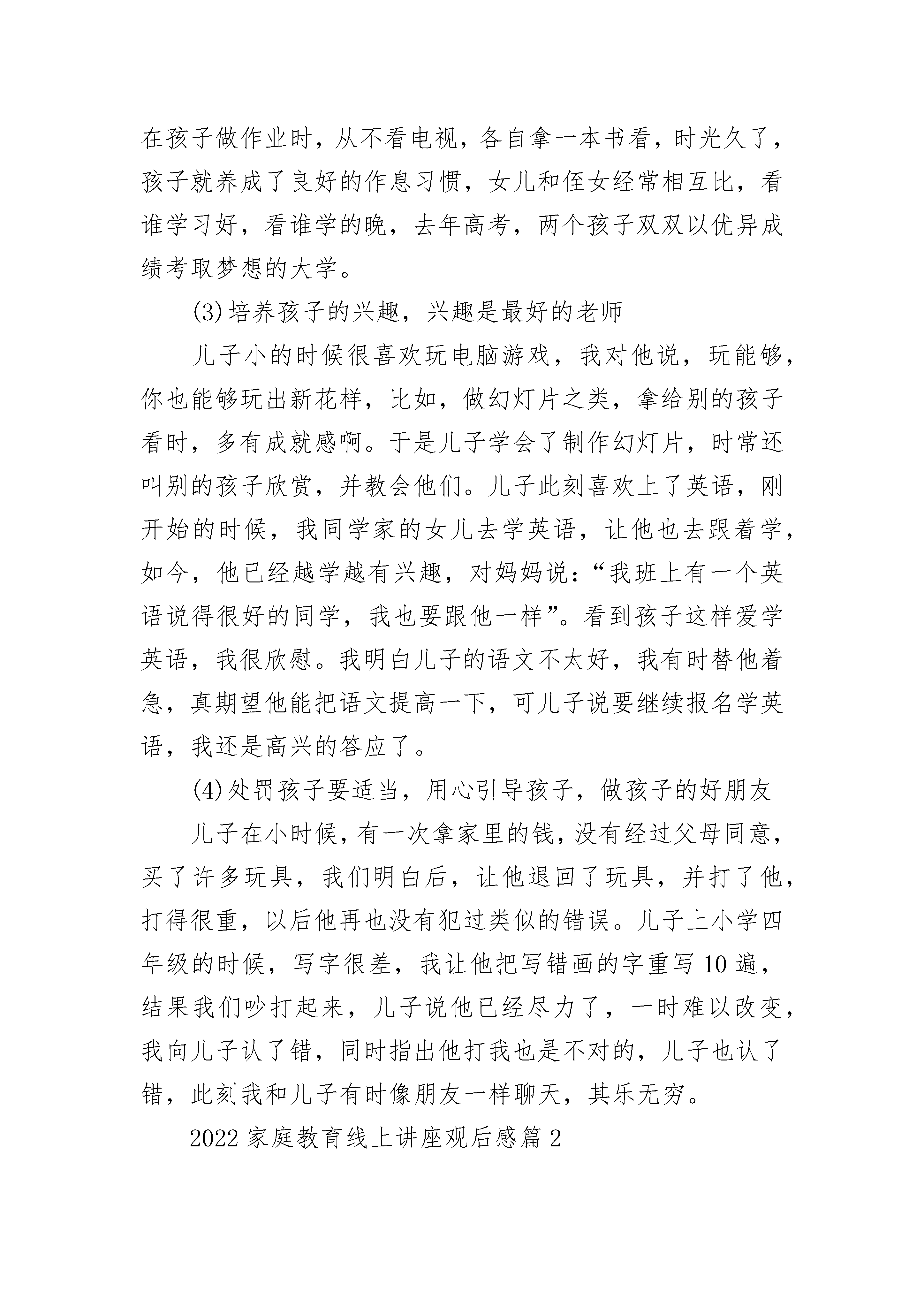 在孩子做作业时，从不看电视，各自拿一本书看，时光久了，孩子就养成了良好的作息习惯，女儿和侄女经常相互比，看谁学习好，看谁学的晚，去年高考，两个孩子双双以优异成绩考取梦想的大学。

(3)培养孩子的兴趣，兴趣是最好的老师

儿子小的时候很喜欢玩电脑游戏，我对他说，玩能够，你也能够玩出新花样，比如，做幻灯片之类，拿给别的孩子看时，多有成就感啊。于是儿子学会了制作幻灯片，时常还叫别的孩子欣赏，并教会他们。儿子此刻喜欢上了英语，刚开始的时候，我同学家的女儿去学英语，让他也去跟着学，如今，他已经越学越有兴趣，对妈妈说：“我班上有一个英语说得很好的同学，我也要跟他一样”。看到孩子这样爱学英语，我很欣慰。我明白儿子的语文不太好，我有时替他着急，真期望他能把语文提高一下，可儿子说要继续报名学英语，我还是高兴的答应了。

(4)处罚孩子要适当，用心引导孩子，做孩子的好朋友

儿子在小时候，有一次拿家里的钱，没有经过父母同意，买了许多玩具，我们明白后，让他退回了玩具，并打了他，打得很重，以后他再也没有犯过类似的错误。儿子上小学四年级的时候，写字很差，我让他把写错画的字重写10遍，结果我们吵打起来，儿子说他已经尽力了，一时难以改变，我向儿子认了错，同时指出他打我也是不对的，儿子也认了错，此刻我和儿子有时像朋友一样聊天，其乐无穷。

2022家庭教育线上讲座观后感篇2